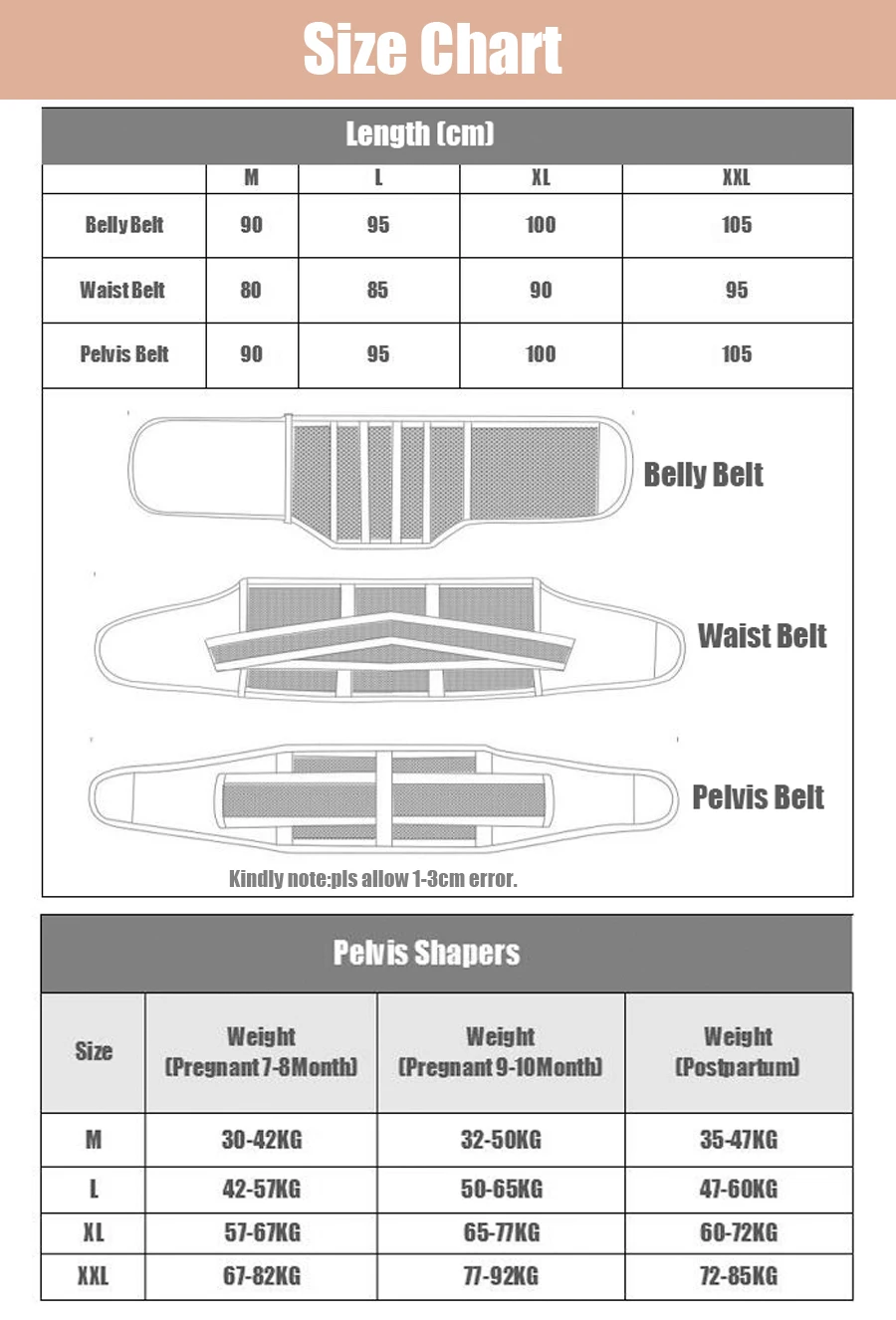 Size Chart

Length (cm)

| | M | L | XL | XXL |
|---|---|---|---|---|
| Belly Belt | 90 | 95 | 100 | 105 |
| Waist Belt | 80 | 85 | 90 | 95 |
| Pelvis Belt | 90 | 95 | 100 | 105 |

Belly Belt

Waist Belt

Pelvis Belt

Kindly note:pls allow 1-3cm error.

Pelvis Shapers

| Size | Weight (Pregnant 7-8Month) | Weight (Pregnant 9-10Month) | Weight (Postpartum) |
|---|---|---|---|
| M | 30-42KG | 32-50KG | 35-47KG |
| L | 42-57KG | 50-65KG | 47-60KG |
| XL | 57-67KG | 65-77KG | 60-72KG |
| XXL | 67-82KG | 77-92KG | 72-85KG |